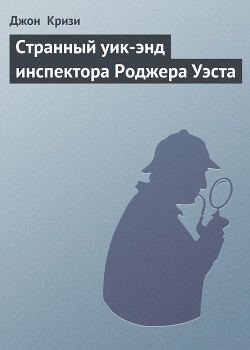 Джон Кризи

Странный уик-энд инспектора Роджера Уэста